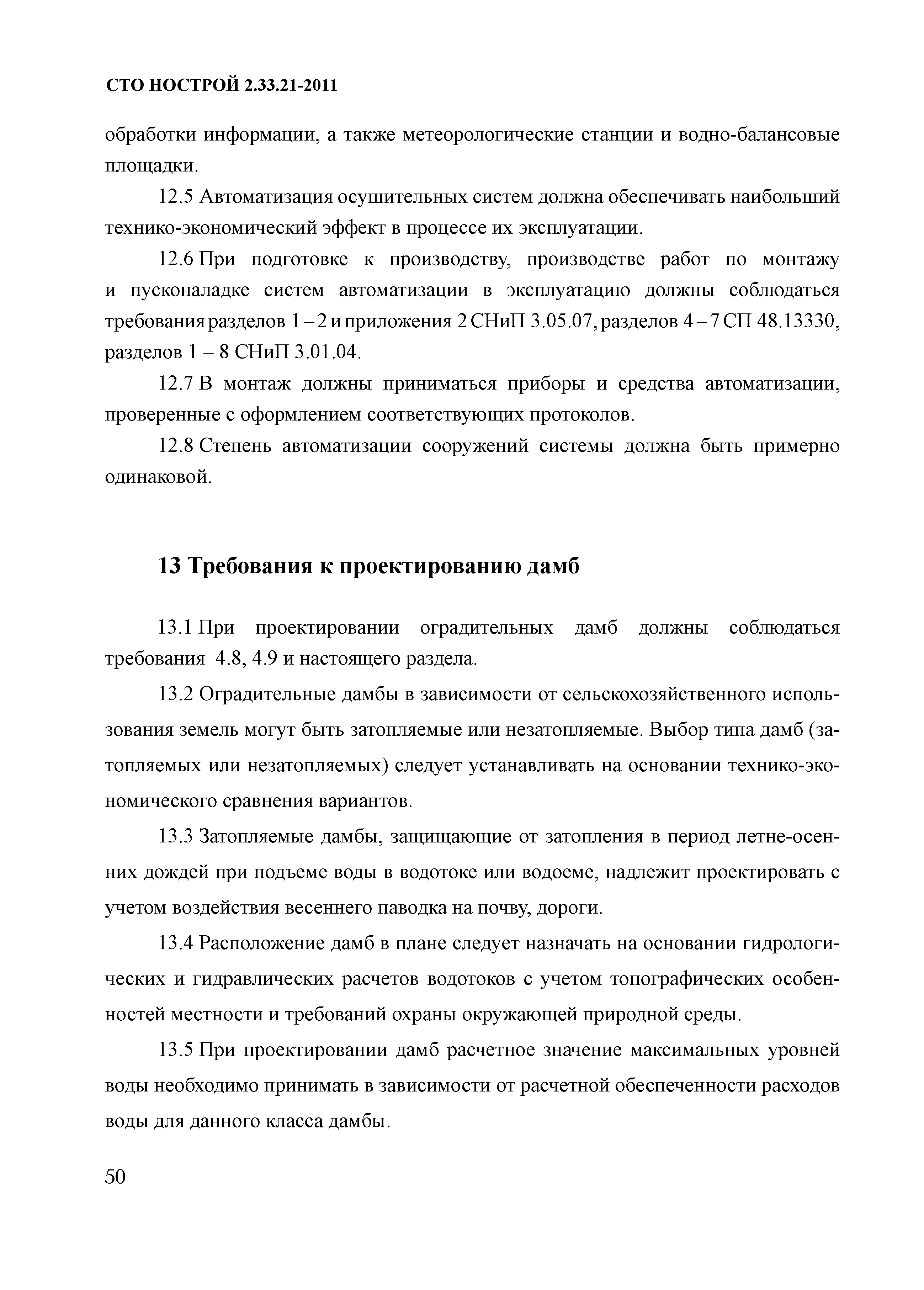 СТО НОСТРОЙ 2.33.21-2011

обработки информации, а также метеорологические станции и водно-балансовые площадки.

12.5 Автоматизация осушительных систем должна обеспечивать наибольший технико-экономический эффект в процессе их эксплуатации.

12.6 При подготовке к производству, производстве работ по монтажу и пусконаладке систем автоматизации в эксплуатацию должны соблюдаться требования разделов 1 – 2 и приложения 2 СНиП 3.05.07, разделов 4 – 7 СП 48.13330, разделов 1 – 8 СНиП 3.01.04.

12.7 В монтаж должны приниматься приборы и средства автоматизации, проверенные с оформлением соответствующих протоколов.

12.8 Степень автоматизации сооружений системы должна быть примерно одинаковой.

13 Требования к проектированию дамб

13.1 При проектировании оградительных дамб должны соблюдаться требования 4.8, 4.9 и настоящего раздела.

13.2 Оградительные дамбы в зависимости от сельскохозяйственного использования земель могут быть затопляемые или незатопляемые. Выбор типа дамб (затопляемых или незатопляемых) следует устанавливать на основании технико-экономического сравнения вариантов.

13.3 Затопляемые дамбы, защищающие от затопления в период летне-осенних дождей при подъеме воды в водотоке или водоеме, надлежит проектировать с учетом воздействия весеннего паводка на почву, дороги.

13.4 Расположение дамб в плане следует назначать на основании гидрологических и гидравлических расчетов водотоков с учетом топографических особенностей местности и требований охраны окружающей природной среды.

13.5 При проектировании дамб расчетное значение максимальных уровней воды необходимо принимать в зависимости от расчетной обеспеченности расходов воды для данного класса дамбы.

50